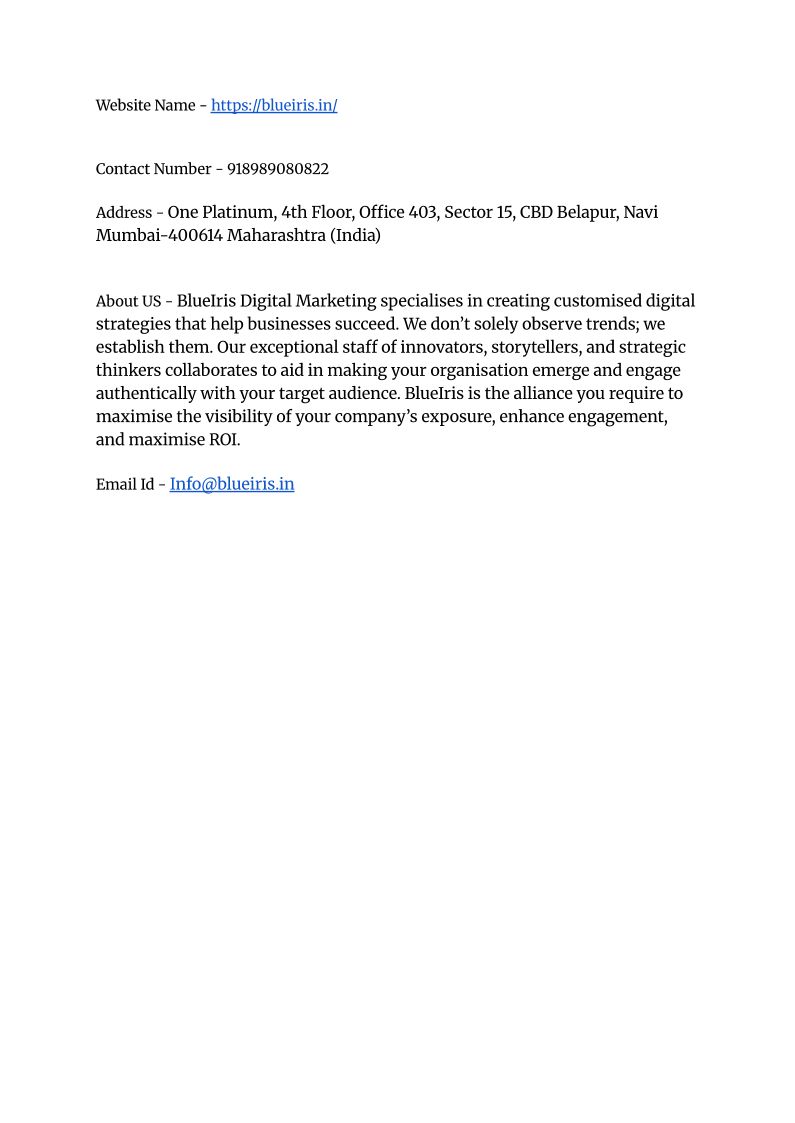 Website Name - https://blueiris.in/

Contact Number - 918989080822

Address - One Platinum, 4th Floor, Office 403, Sector 15, CBD Belapur, Navi Mumbai-400614 Maharashtra (India)

About US - BlueIris Digital Marketing specialises in creating customised digital strategies that help businesses succeed. We don't solely observe trends; we establish them. Our exceptional staff of innovators, storytellers, and strategic thinkers collaborates to aid in making your organisation emerge and engage authentically with your target audience. BlueIris is the alliance you require to maximise the visibility of your company's exposure, enhance engagement, and maximise ROI.

Email Id - Info@blueiris.in